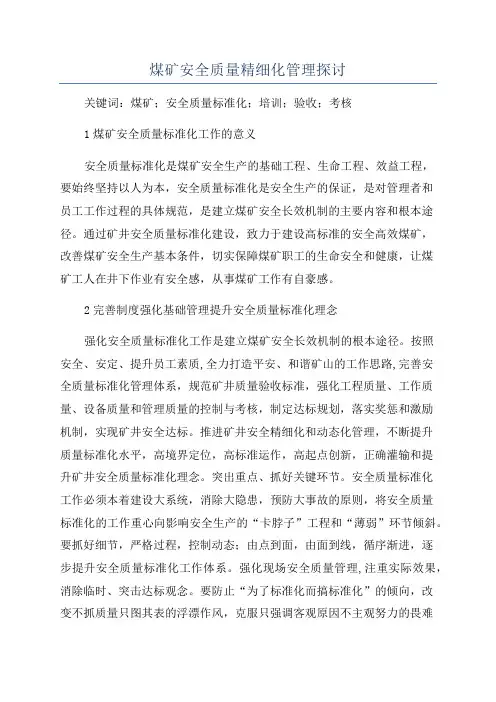 煤矿安全质量精细化管理探讨

关键词：煤矿；安全质量标准化；培训；验收；考核

1 煤矿安全质量标准化工作的意义

安全质量标准化是煤矿安全生产的基础工程、生命工程、效益工程，要始终坚持以人为本，安全质量标准化是安全生产的保证，是对管理者和员工工作过程的具体规范，是建立煤矿安全长效机制的主要内容和根本途径。通过矿井安全质量标准化建设，致力于建设高标准的安全高效煤矿，改善煤矿安全生产基本条件，切实保障煤矿职工的生命安全和健康，让煤矿工人在井下作业有安全感，从事煤矿工作有自豪感。

2 完善制度强化基础管理提升安全质量标准化理念

强化安全质量标准化工作是建立煤矿安全长效机制的根本途径。按照安全、安定、提升员工素质，全力打造平安、和谐矿山的工作思路，完善安全质量标准化管理体系，规范矿井质量验收标准，强化工程质量、工作质量、设备质量和管理质量的控制与考核，制定达标规划，落实奖惩和激励机制，实现矿井安全达标。推进矿井安全精细化和动态化管理，不断提升质量标准化水平，高境界定位，高标准运作，高起点创新，正确灌输和提升矿井安全质量标准化理念。突出重点、抓好关键环节。安全质量标准化工作必须本着建设大系统，消除大隐患，预防大事故的原则，将安全质量标准化的工作重心向影响安全生产的“卡脖子”工程和“薄弱”环节倾斜。要抓好细节，严格过程，控制动态；由点到面，由面到线，循序渐进，逐步提升安全质量标准化工作体系。强化现场安全质量管理，注重实际效果，消除临时、突击达标观念。要防止“为了标准化而搞标准化”的倾向，改变不抓质量只图其表的浮漂作风，克服只强调客观原因不主观努力的畏难